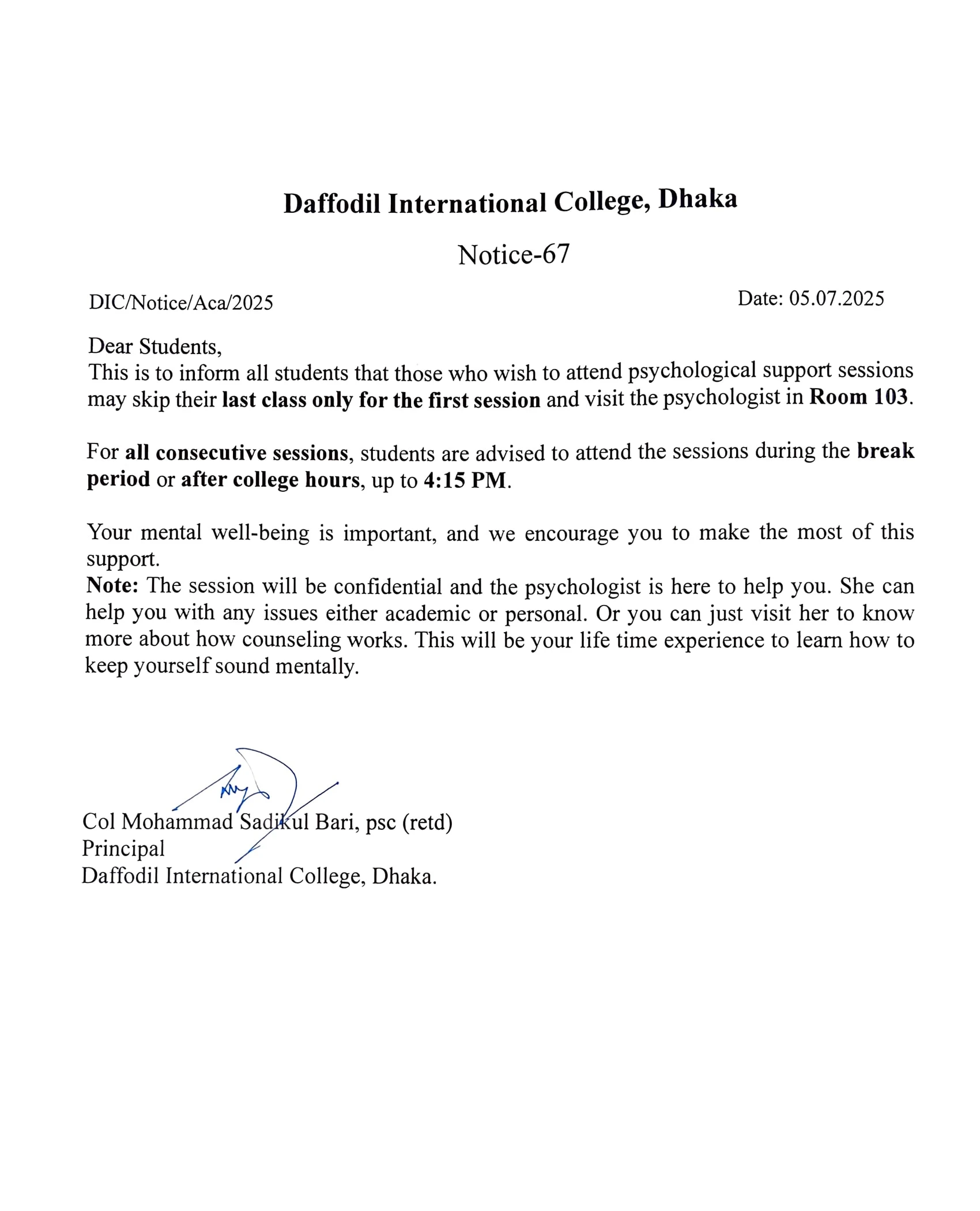 Daffodil International College, Dhaka

Notice-67

DIC/Notice/Aca/2025

Date: 05.07.2025

Dear Students,
This is to inform all students that those who wish to attend psychological support sessions may skip their last class only for the first session and visit the psychologist in Room 103.

For all consecutive sessions, students are advised to attend the sessions during the break period or after college hours, up to 4:15 PM.

Your mental well-being is important, and we encourage you to make the most of this support.
Note: The session will be confidential and the psychologist is here to help you. She can help you with any issues either academic or personal. Or you can just visit her to know more about how counseling works. This will be your life time experience to learn how to keep yourself sound mentally.

Col Mohammad Sadikul Bari, psc (retd)
Principal
Daffodil International College, Dhaka.